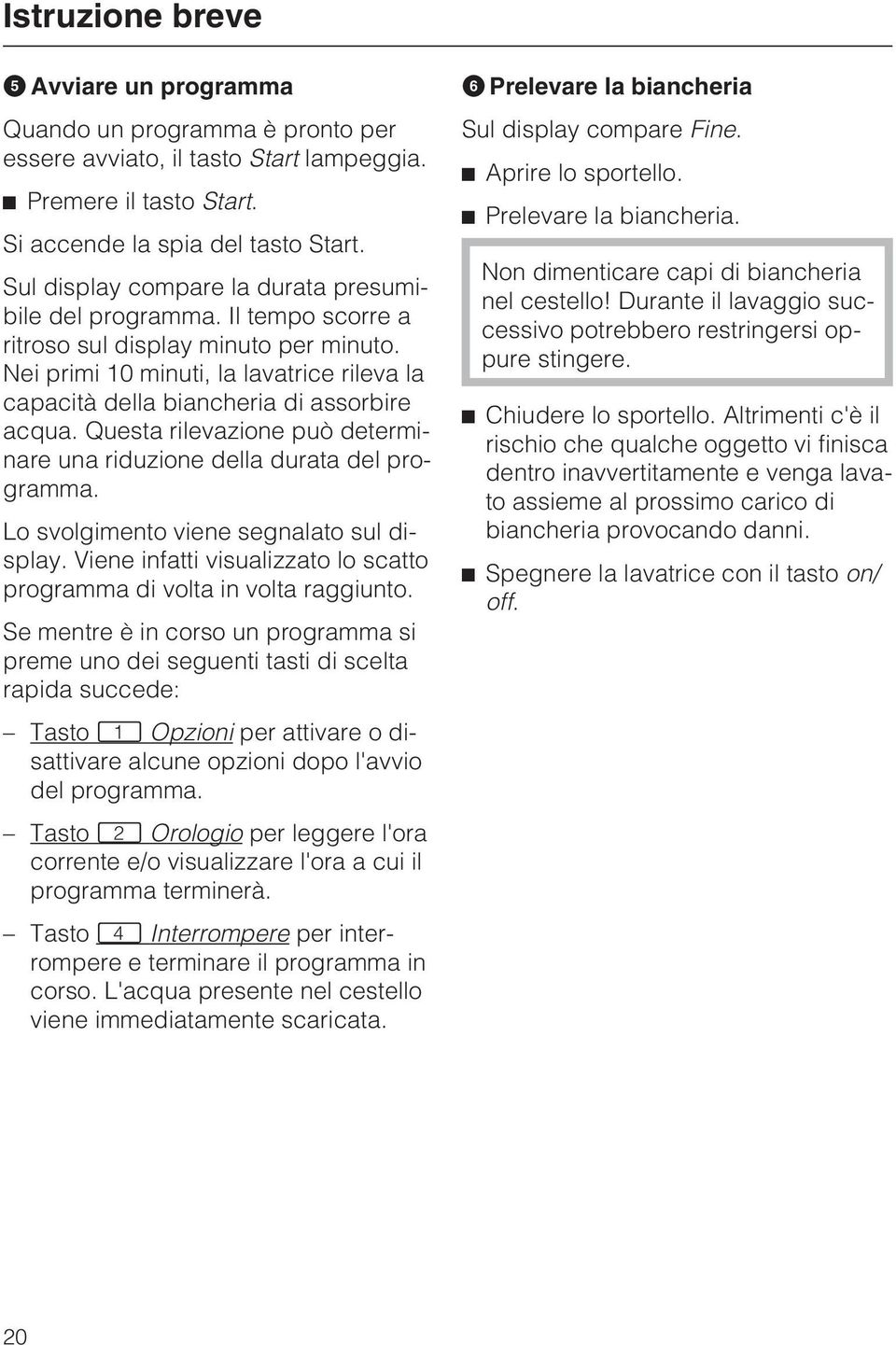 Istruzione breve

5 Avviare un programma

Quando un programma è pronto per essere avviato, il tasto Start lampeggia.

■ Premere il tasto Start.

Si accende la spia del tasto Start.

Sul display compare la durata presumibile del programma. Il tempo scorre a ritroso sul display minuto per minuto. Nei primi 10 minuti, la lavatrice rileva la capacità della biancheria di assorbire acqua. Questa rilevazione può determinare una riduzione della durata del programma.

Lo svolgimento viene segnalato sul display. Viene infatti visualizzato lo scatto programma di volta in volta raggiunto.

Se mentre è in corso un programma si preme uno dei seguenti tasti di scelta rapida succede:

– Tasto 1 Opzioni per attivare o disattivare alcune opzioni dopo l'avvio del programma.

– Tasto 2 Orologio per leggere l'ora corrente e/o visualizzare l'ora a cui il programma terminerà.

– Tasto 4 Interrompere per interrompere e terminare il programma in corso. L'acqua presente nel cestello viene immediatamente scaricata.

6 Prelevare la biancheria

Sul display compare Fine.

■ Aprire lo sportello.

■ Prelevare la biancheria.

Non dimenticare capi di biancheria nel cestello! Durante il lavaggio successivo potrebbero restringersi oppure stingere.

■ Chiudere lo sportello. Altrimenti c'è il rischio che qualche oggetto vi finisca dentro inavvertitamente e venga lavato assieme al prossimo carico di biancheria provocando danni.

■ Spegnere la lavatrice con il tasto on/off.

20